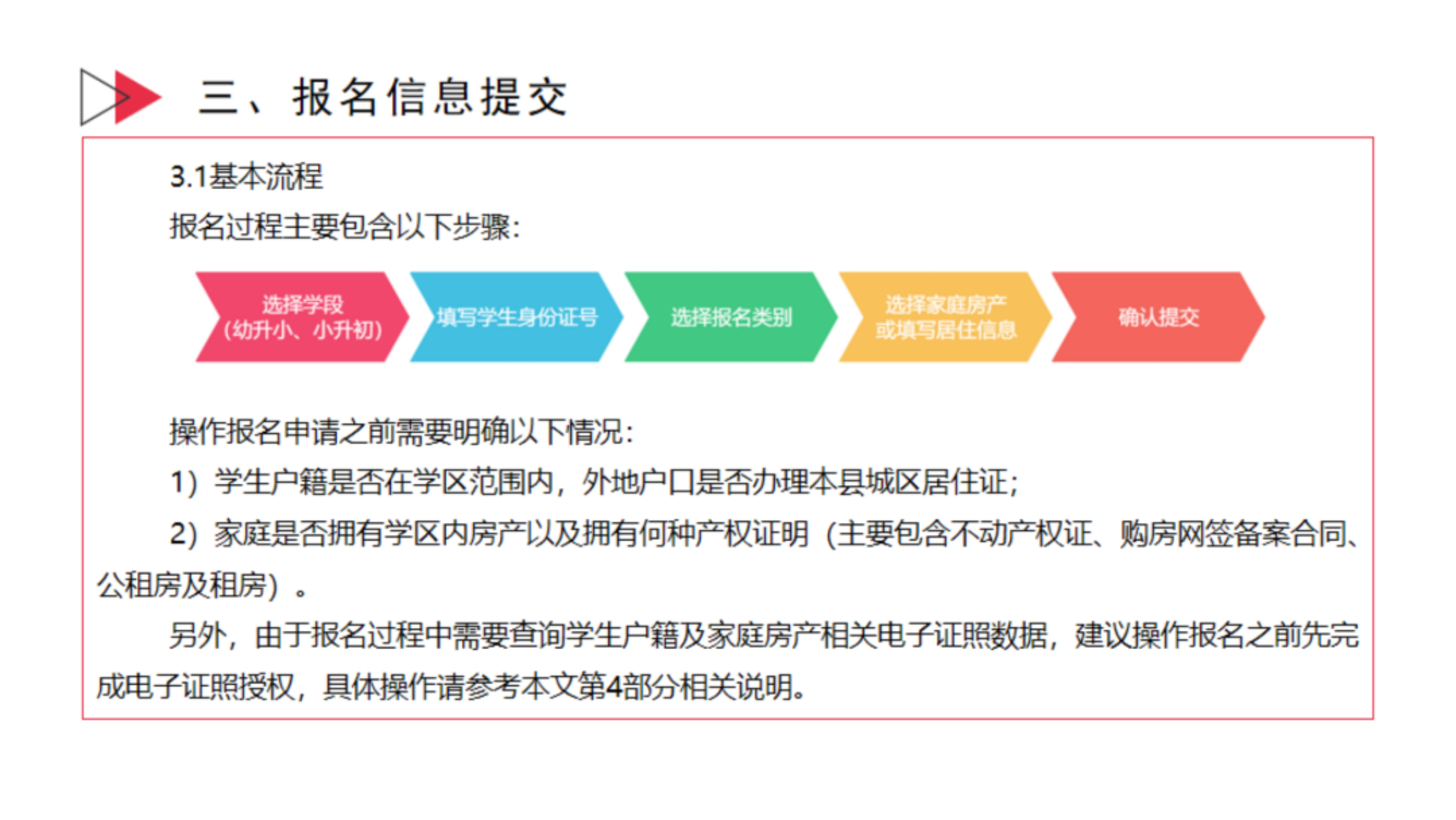 三、报名信息提交

3.1基本流程

报名过程主要包含以下步骤：

选择学段
（幼升小、小升初）

填写学生身份证号

选择报名类别

选择家庭房产
或填写居住信息

确认提交

操作报名申请之前需要明确以下情况：

1）学生户籍是否在学区范围内，外地户口是否办理本县城区居住证；

2）家庭是否拥有学区内房产以及拥有何种产权证明（主要包含不动产权证、购房网签备案合同、公租房及租房）。

另外，由于报名过程中需要查询学生户籍及家庭房产相关电子证照数据，建议操作报名之前先完成电子证照授权，具体操作请参考本文第4部分相关说明。